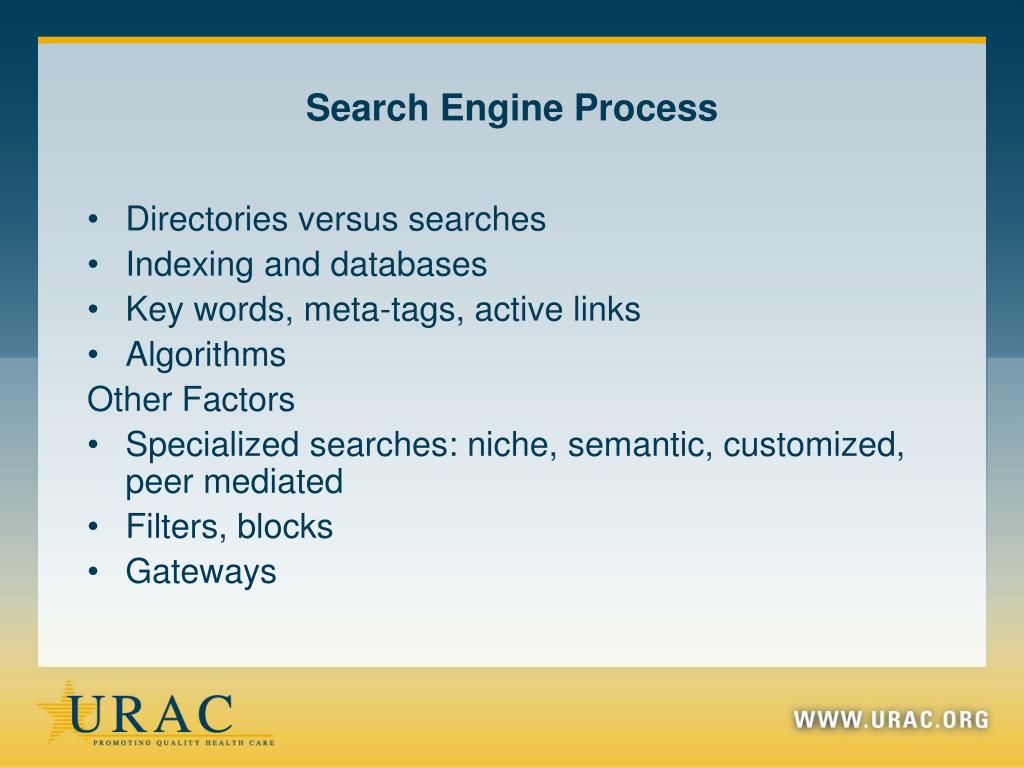 Search Engine Process

• Directories versus searches
• Indexing and databases
• Key words, meta-tags, active links
• Algorithms

Other Factors

• Specialized searches: niche, semantic, customized, peer mediated
• Filters, blocks
• Gateways

URAC
PROMOTING QUALITY HEALTH CARE

WWW.URAC.ORG